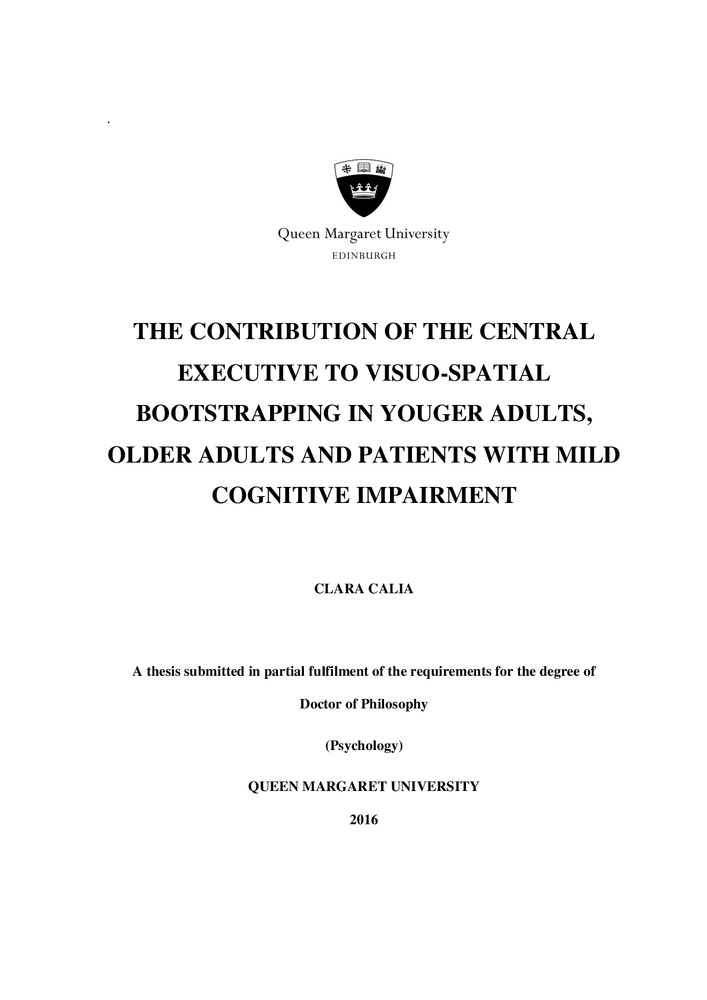 .

Queen Margaret University
EDINBURGH

THE CONTRIBUTION OF THE CENTRAL EXECUTIVE TO VISUO-SPATIAL BOOTSTRAPPING IN YOUGER ADULTS, OLDER ADULTS AND PATIENTS WITH MILD COGNITIVE IMPAIRMENT

CLARA CALIA

A thesis submitted in partial fulfilment of the requirements for the degree of

Doctor of Philosophy

(Psychology)

QUEEN MARGARET UNIVERSITY

2016